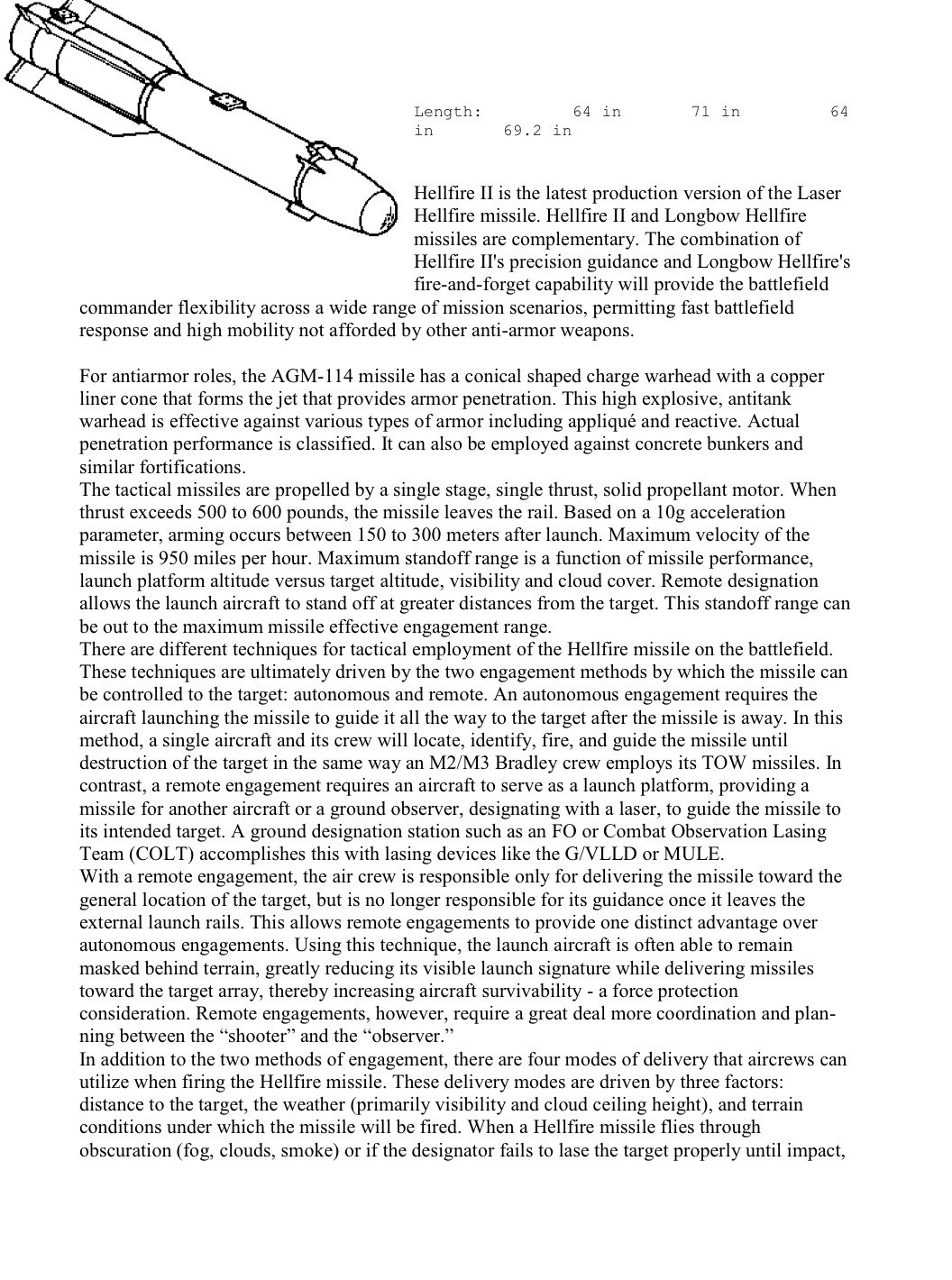 Length: 64 in 71 in 64 in 69.2 in

Hellfire II is the latest production version of the Laser Hellfire missile. Hellfire II and Longbow Hellfire missiles are complementary. The combination of Hellfire II's precision guidance and Longbow Hellfire's fire-and-forget capability will provide the battlefield commander flexibility across a wide range of mission scenarios, permitting fast battlefield response and high mobility not afforded by other anti-armor weapons.

For antiarmor roles, the AGM-114 missile has a conical shaped charge warhead with a copper liner cone that forms the jet that provides armor penetration. This high explosive, antitank warhead is effective against various types of armor including appliqué and reactive. Actual penetration performance is classified. It can also be employed against concrete bunkers and similar fortifications.
The tactical missiles are propelled by a single stage, single thrust, solid propellant motor. When thrust exceeds 500 to 600 pounds, the missile leaves the rail. Based on a 10g acceleration parameter, arming occurs between 150 to 300 meters after launch. Maximum velocity of the missile is 950 miles per hour. Maximum standoff range is a function of missile performance, launch platform altitude versus target altitude, visibility and cloud cover. Remote designation allows the launch aircraft to stand off at greater distances from the target. This standoff range can be out to the maximum missile effective engagement range.
There are different techniques for tactical employment of the Hellfire missile on the battlefield. These techniques are ultimately driven by the two engagement methods by which the missile can be controlled to the target: autonomous and remote. An autonomous engagement requires the aircraft launching the missile to guide it all the way to the target after the missile is away. In this method, a single aircraft and its crew will locate, identify, fire, and guide the missile until destruction of the target in the same way an M2/M3 Bradley crew employs its TOW missiles. In contrast, a remote engagement requires an aircraft to serve as a launch platform, providing a missile for another aircraft or a ground observer, designating with a laser, to guide the missile to its intended target. A ground designation station such as an FO or Combat Observation Lasing Team (COLT) accomplishes this with lasing devices like the G/VLLD or MULE.
With a remote engagement, the air crew is responsible only for delivering the missile toward the general location of the target, but is no longer responsible for its guidance once it leaves the external launch rails. This allows remote engagements to provide one distinct advantage over autonomous engagements. Using this technique, the launch aircraft is often able to remain masked behind terrain, greatly reducing its visible launch signature while delivering missiles toward the target array, thereby increasing aircraft survivability - a force protection consideration. Remote engagements, however, require a great deal more coordination and planning between the “shooter” and the “observer.”
In addition to the two methods of engagement, there are four modes of delivery that aircrews can utilize when firing the Hellfire missile. These delivery modes are driven by three factors: distance to the target, the weather (primarily visibility and cloud ceiling height), and terrain conditions under which the missile will be fired. When a Hellfire missile flies through obscuration (fog, clouds, smoke) or if the designator fails to lase the target properly until impact,